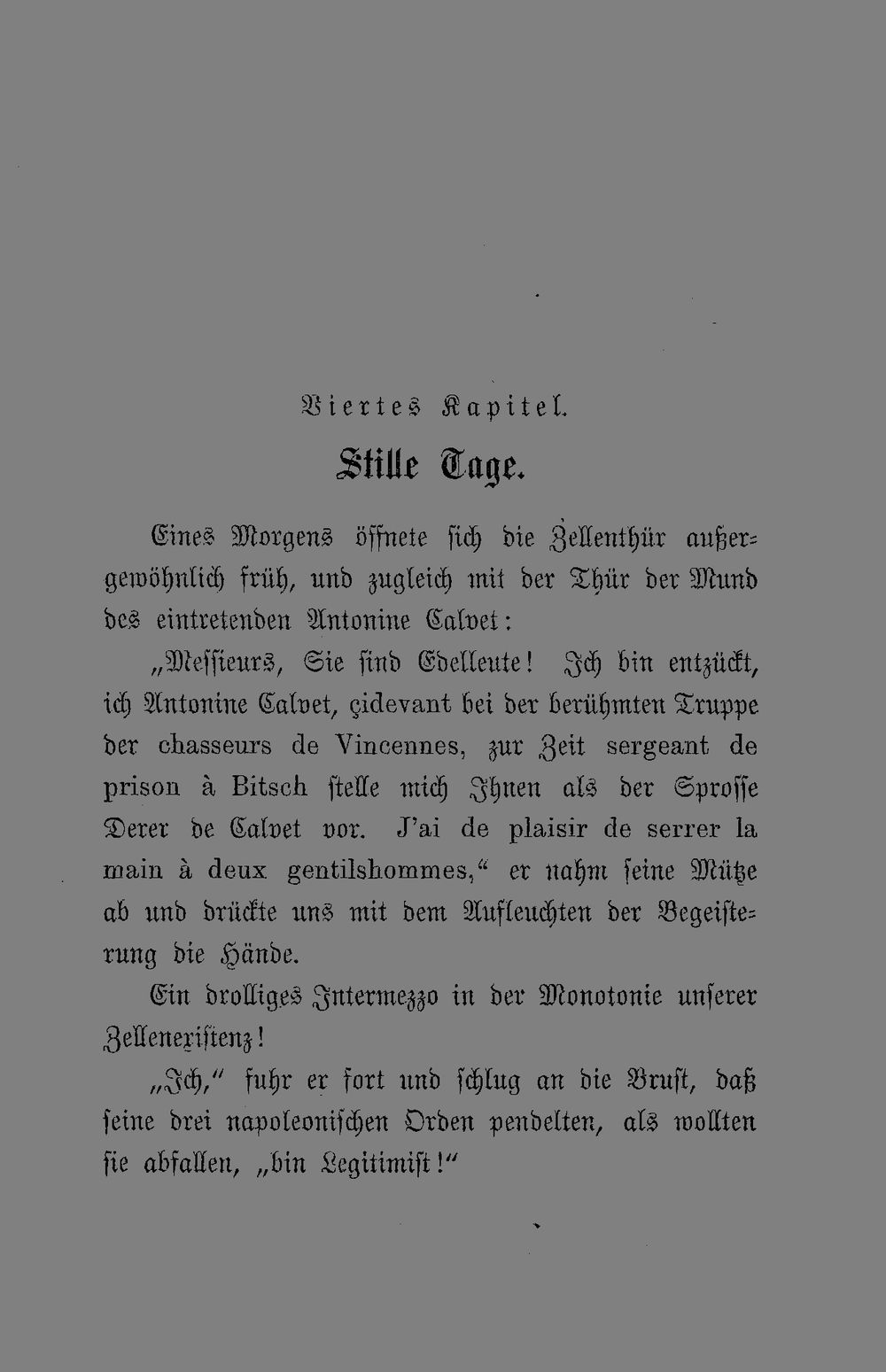 Viertes Kapitel.

Stille Tage.

Eines Morgens öffnete sich die Zellenthür außergewöhnlich früh, und zugleich mit der Thür der Mund des eintretenden Antonine Calvet:

„Messieurs, Sie sind Edelleute! Ich bin entzückt, ich Antonine Calvet, çidevant bei der berühmten Truppe der chasseurs de Vincennes, zur Zeit sergeant de prison à Bitsch stelle mich Ihnen als der Sprosse Derer de Calvet vor. J'ai de plaisir de serrer la main à deux gentilshommes,“ er nahm seine Mütze ab und drückte uns mit dem Aufleuchten der Begeisterung die Hände.

Ein drolliges Intermezzo in der Monotonie unserer Zellenexistenz!

„Ich,“ fuhr er fort und schlug an die Brust, daß seine drei napoleonischen Orden pendelten, als wollten sie abfallen, „bin Legitimist!“